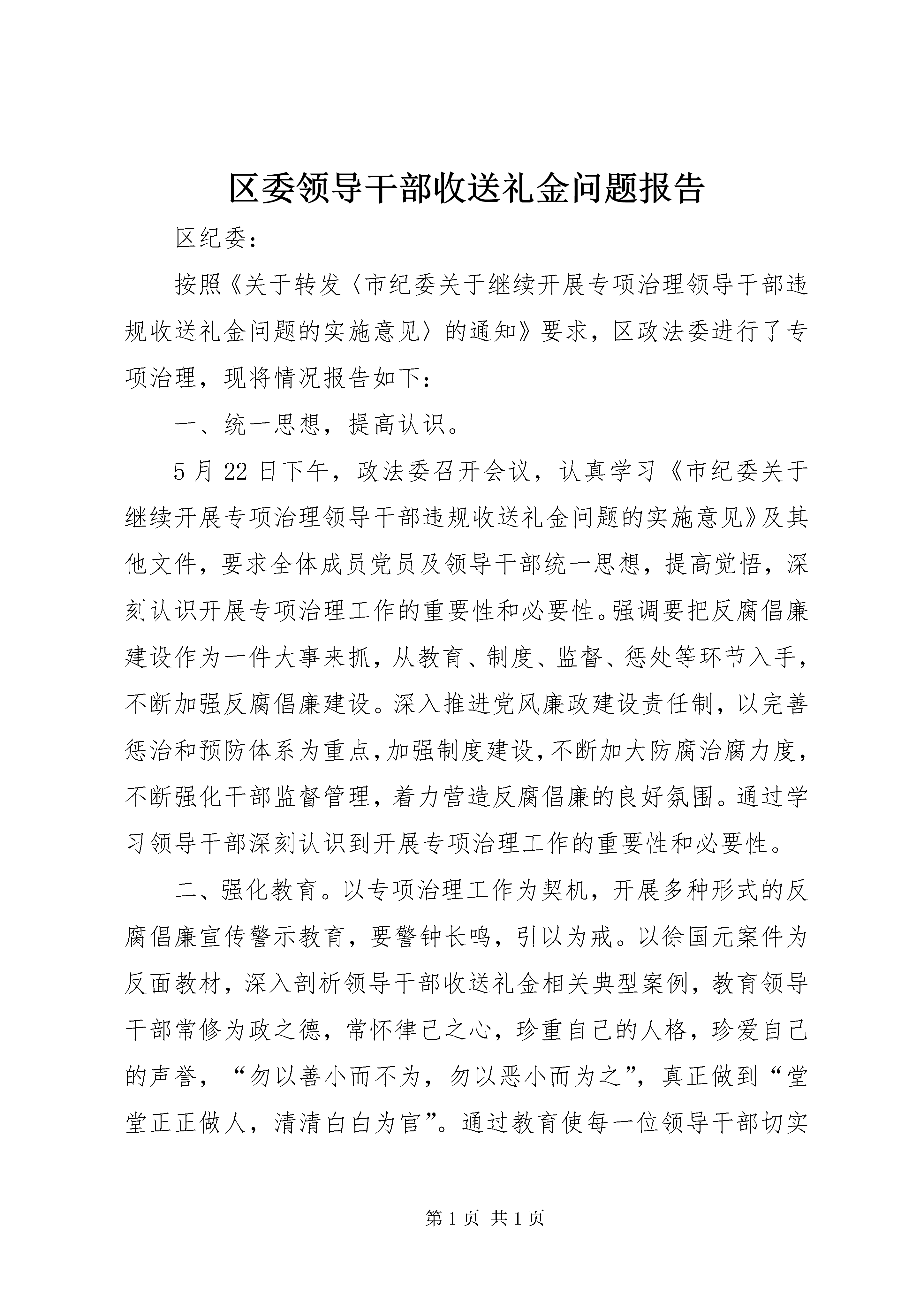 区委领导干部收送礼金问题报告

区纪委：

按照《关于转发〈市纪委关于继续开展专项治理领导干部违规收送礼金问题的实施意见〉的通知》要求，区政法委进行了专项治理，现将情况报告如下：

一、统一思想，提高认识。

5月22日下午，政法委召开会议，认真学习《市纪委关于继续开展专项治理领导干部违规收送礼金问题的实施意见》及其他文件，要求全体成员党员及领导干部统一思想，提高觉悟，深刻认识开展专项治理工作的重要性和必要性。强调要把反腐倡廉建设作为一件大事来抓，从教育、制度、监督、惩处等环节入手，不断加强反腐倡廉建设。深入推进党风廉政建设责任制，以完善惩治和预防体系为重点，加强制度建设，不断加大防腐治腐力度，不断强化干部监督管理，着力营造反腐倡廉的良好氛围。通过学习领导干部深刻认识到开展专项治理工作的重要性和必要性。

二、强化教育。以专项治理工作为契机，开展多种形式的反腐倡廉宣传警示教育，要警钟长鸣，引以为戒。以徐国元案件为反面教材，深入剖析领导干部收送礼金相关典型案例，教育领导干部常修为政之德，常怀律己之心，珍重自己的人格，珍爱自己的声誉，“勿以善小而不为，勿以恶小而为之”，真正做到“堂堂正正做人，清清白白为官”。通过教育使每一位领导干部切实

第1页 共1页